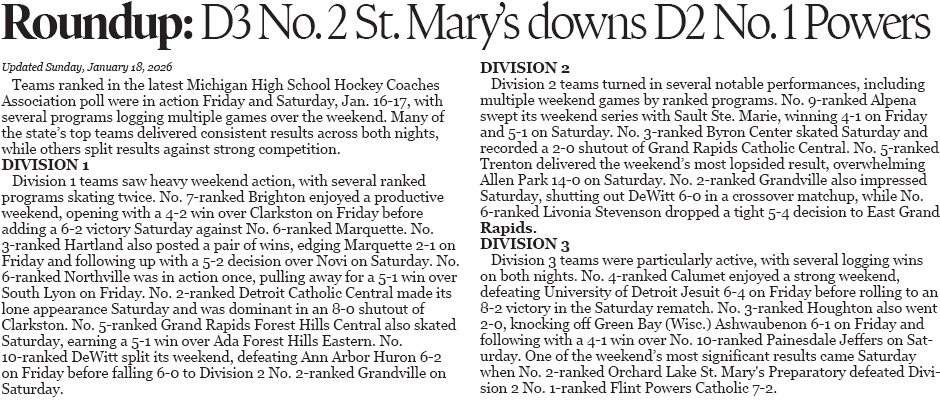 Roundup: D3 No. 2 St. Mary's downs D2 No. 1 Powers

Updated Sunday, January 18, 2026

Teams ranked in the latest Michigan High School Hockey Coaches Association poll were in action Friday and Saturday, Jan. 16-17, with several programs logging multiple games over the weekend. Many of the state's top teams delivered consistent results across both nights, while others split results against strong competition.

DIVISION 1

Division 1 teams saw heavy weekend action, with several ranked programs skating twice. No. 7-ranked Brighton enjoyed a productive weekend, opening with a 4-2 win over Clarkston on Friday before adding a 6-2 victory Saturday against No. 6-ranked Marquette. No. 3-ranked Hartland also posted a pair of wins, edging Marquette 2-1 on Friday and following up with a 5-2 decision over Novi on Saturday. No. 6-ranked Northville was in action once, pulling away for a 5-1 win over South Lyon on Friday. No. 2-ranked Detroit Catholic Central made its lone appearance Saturday and was dominant in an 8-0 shutout of Clarkston. No. 5-ranked Grand Rapids Forest Hills Central also skated Saturday, earning a 5-1 win over Ada Forest Hills Eastern. No. 10-ranked DeWitt split its weekend, defeating Ann Arbor Huron 6-2 on Friday before falling 6-0 to Division 2 No. 2-ranked Grandville on Saturday.

DIVISION 2

Division 2 teams turned in several notable performances, including multiple weekend games by ranked programs. No. 9-ranked Alpena swept its weekend series with Sault Ste. Marie, winning 4-1 on Friday and 5-1 on Saturday. No. 3-ranked Byron Center skated Saturday and recorded a 2-0 shutout of Grand Rapids Catholic Central. No. 5-ranked Trenton delivered the weekend's most lopsided result, overwhelming Allen Park 14-0 on Saturday. No. 2-ranked Grandville also impressed Saturday, shutting out DeWitt 6-0 in a crossover matchup, while No. 6-ranked Livonia Stevenson dropped a tight 5-4 decision to East Grand Rapids.

DIVISION 3

Division 3 teams were particularly active, with several logging wins on both nights. No. 4-ranked Calumet enjoyed a strong weekend, defeating University of Detroit Jesuit 6-4 on Friday before rolling to an 8-2 victory in the Saturday rematch. No. 3-ranked Houghton also went 2-0, knocking off Green Bay (Wisc.) Ashwaubenon 6-1 on Friday and following with a 4-1 win over No. 10-ranked Painesdale Jeffers on Saturday. One of the weekend's most significant results came Saturday when No. 2-ranked Orchard Lake St. Mary's Preparatory defeated Division 2 No. 1-ranked Flint Powers Catholic 7-2.